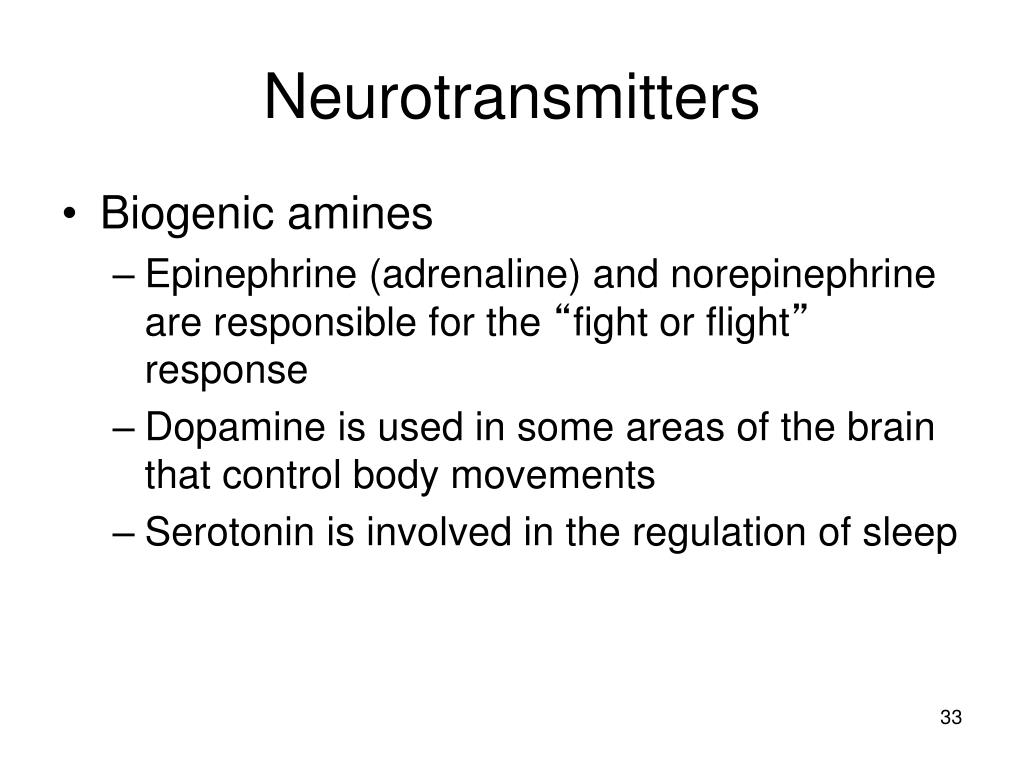 Neurotransmitters

• Biogenic amines
– Epinephrine (adrenaline) and norepinephrine are responsible for the “fight or flight” response
– Dopamine is used in some areas of the brain that control body movements
– Serotonin is involved in the regulation of sleep

33